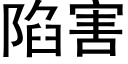 陷害